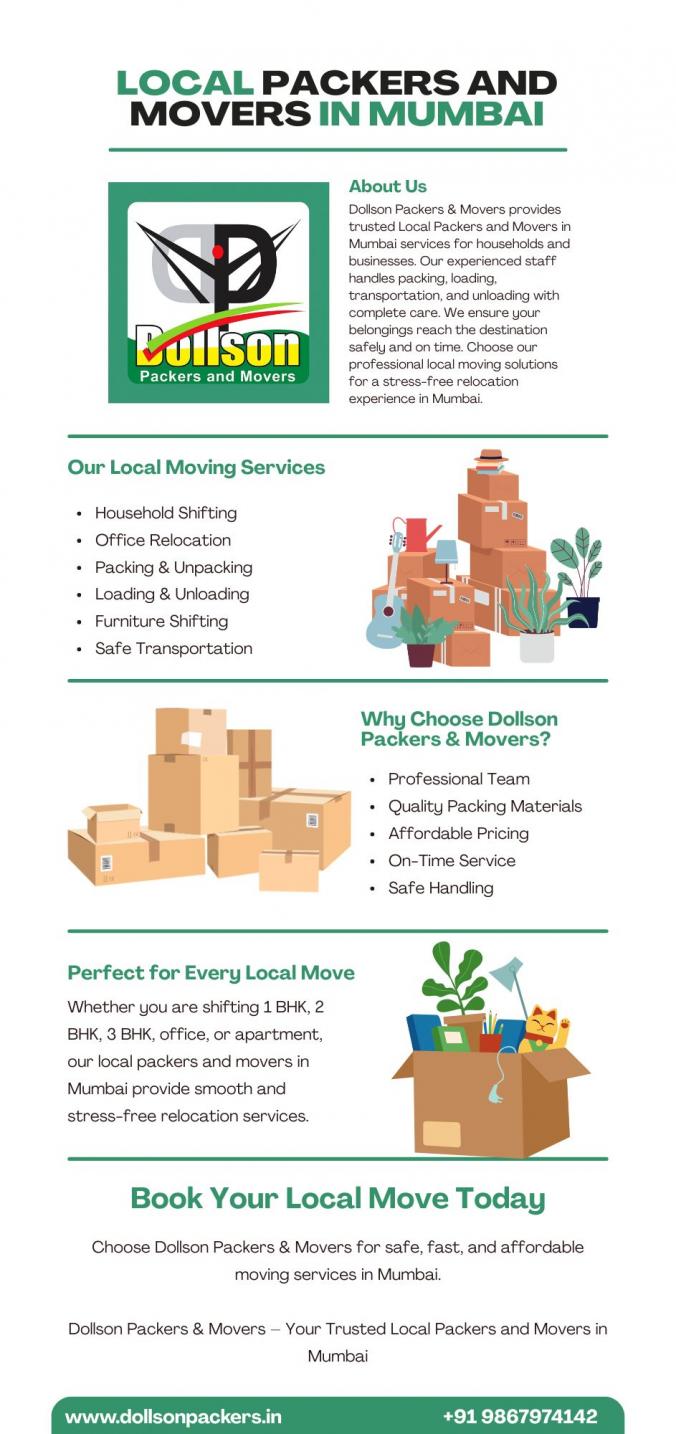 LOCAL PACKERS AND MOVERS IN MUMBAI

Dollson
Packers and Movers

About Us

Dollson Packers & Movers provides trusted Local Packers and Movers in Mumbai services for households and businesses. Our experienced staff handles packing, loading, transportation, and unloading with complete care. We ensure your belongings reach the destination safely and on time. Choose our professional local moving solutions for a stress-free relocation experience in Mumbai.

Our Local Moving Services

• Household Shifting
• Office Relocation
• Packing & Unpacking
• Loading & Unloading
• Furniture Shifting
• Safe Transportation

Why Choose Dollson Packers & Movers?

• Professional Team
• Quality Packing Materials
• Affordable Pricing
• On-Time Service
• Safe Handling

Perfect for Every Local Move

Whether you are shifting 1 BHK, 2 BHK, 3 BHK, office, or apartment, our local packers and movers in Mumbai provide smooth and stress-free relocation services.

Book Your Local Move Today

Choose Dollson Packers & Movers for safe, fast, and affordable moving services in Mumbai.

Dollson Packers & Movers – Your Trusted Local Packers and Movers in Mumbai

www.dollsonpackers.in
+91 9867974142